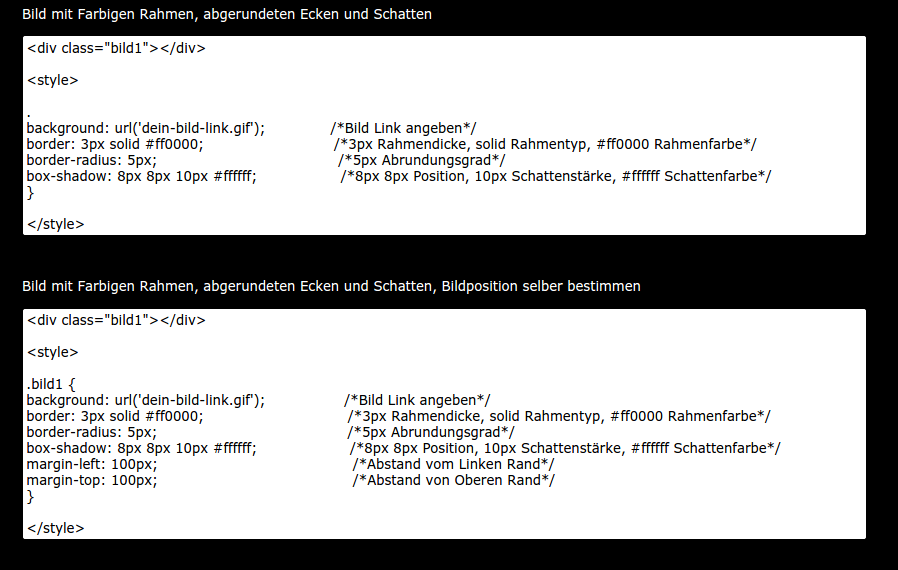 Bild mit Farbigen Rahmen, abgerundeten Ecken und Schatten

<div class="bild1"></div>

<style>

.
background: url('dein-bild-link.gif'); /*Bild Link angeben*/
border: 3px solid #ff0000; /*3px Rahmendicke, solid Rahmentyp, #ff0000 Rahmenfarbe*/
border-radius: 5px; /*5px Abrundungsgrad*/
box-shadow: 8px 8px 10px #ffffff; /*8px 8px Position, 10px Schattenstärke, #ffffff Schattenfarbe*/
}

</style>

Bild mit Farbigen Rahmen, abgerundeten Ecken und Schatten, Bildposition selber bestimmen

<div class="bild1"></div>

<style>

.bild1 {
background: url('dein-bild-link.gif'); /*Bild Link angeben*/
border: 3px solid #ff0000; /*3px Rahmendicke, solid Rahmentyp, #ff0000 Rahmenfarbe*/
border-radius: 5px; /*5px Abrundungsgrad*/
box-shadow: 8px 8px 10px #ffffff; /*8px 8px Position, 10px Schattenstärke, #ffffff Schattenfarbe*/
margin-left: 100px; /*Abstand vom Linken Rand*/
margin-top: 100px; /*Abstand von Oberen Rand*/
}

</style>